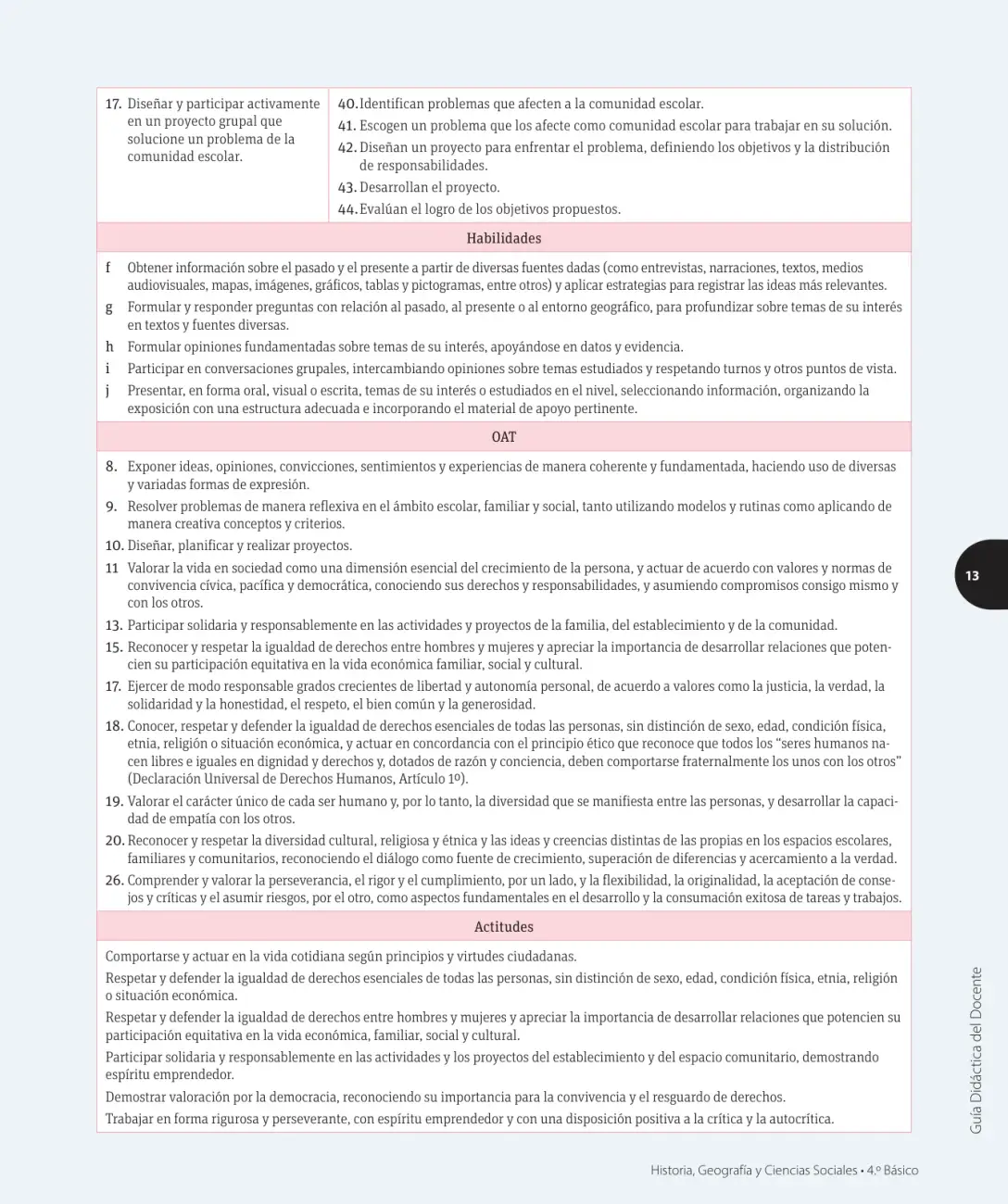 17. Diseñar y participar activamente en un proyecto grupal que solucione un problema de la comunidad escolar.

40. Identifican problemas que afecten a la comunidad escolar.
41. Escogen un problema que los afecte como comunidad escolar para trabajar en su solución.
42. Diseñan un proyecto para enfrentar el problema, definiendo los objetivos y la distribución de responsabilidades.
43. Desarrollan el proyecto.
44. Evalúan el logro de los objetivos propuestos.

Habilidades

f Obtener información sobre el pasado y el presente a partir de diversas fuentes dadas (como entrevistas, narraciones, textos, medios audiovisuales, mapas, imágenes, gráficos, tablas y pictogramas, entre otros) y aplicar estrategias para registrar las ideas más relevantes.
g Formular y responder preguntas con relación al pasado, al presente o al entorno geográfico, para profundizar sobre temas de su interés en textos y fuentes diversas.
h Formular opiniones fundamentadas sobre temas de su interés, apoyándose en datos y evidencia.
i Participar en conversaciones grupales, intercambiando opiniones sobre temas estudiados y respetando turnos y otros puntos de vista.
j Presentar, en forma oral, visual o escrita, temas de su interés o estudiados en el nivel, seleccionando información, organizando la exposición con una estructura adecuada e incorporando el material de apoyo pertinente.

OAT

8. Exponer ideas, opiniones, convicciones, sentimientos y experiencias de manera coherente y fundamentada, haciendo uso de diversas y variadas formas de expresión.
9. Resolver problemas de manera reflexiva en el ámbito escolar, familiar y social, tanto utilizando modelos y rutinas como aplicando de manera creativa conceptos y criterios.
10. Diseñar, planificar y realizar proyectos.
11 Valorar la vida en sociedad como una dimensión esencial del crecimiento de la persona, y actuar de acuerdo con valores y normas de convivencia cívica, pacífica y democrática, conociendo sus derechos y responsabilidades, y asumiendo compromisos consigo mismo y con los otros.
13. Participar solidaria y responsablemente en las actividades y proyectos de la familia, del establecimiento y de la comunidad.
15. Reconocer y respetar la igualdad de derechos entre hombres y mujeres y apreciar la importancia de desarrollar relaciones que potencien su participación equitativa en la vida económica familiar, social y cultural.
17. Ejercer de modo responsable grados crecientes de libertad y autonomía personal, de acuerdo a valores como la justicia, la verdad, la solidaridad y la honestidad, el respeto, el bien común y la generosidad.
18. Conocer, respetar y defender la igualdad de derechos esenciales de todas las personas, sin distinción de sexo, edad, condición física, etnia, religión o situación económica, y actuar en concordancia con el principio ético que reconoce que todos los "seres humanos nacen libres e iguales en dignidad y derechos y, dotados de razón y conciencia, deben comportarse fraternalmente los unos con los otros" (Declaración Universal de Derechos Humanos, Artículo 1º).
19. Valorar el carácter único de cada ser humano y, por lo tanto, la diversidad que se manifiesta entre las personas, y desarrollar la capacidad de empatía con los otros.
20. Reconocer y respetar la diversidad cultural, religiosa y étnica y las ideas y creencias distintas de las propias en los espacios escolares, familiares y comunitarios, reconociendo el diálogo como fuente de crecimiento, superación de diferencias y acercamiento a la verdad.
26. Comprender y valorar la perseverancia, el rigor y el cumplimiento, por un lado, y la flexibilidad, la originalidad, la aceptación de consejos y críticas y el asumir riesgos, por el otro, como aspectos fundamentales en el desarrollo y la consumación exitosa de tareas y trabajos.

Actitudes

Comportarse y actuar en la vida cotidiana según principios y virtudes ciudadanas.

Respetar y defender la igualdad de derechos esenciales de todas las personas, sin distinción de sexo, edad, condición física, etnia, religión o situación económica.

Respetar y defender la igualdad de derechos entre hombres y mujeres y apreciar la importancia de desarrollar relaciones que potencien su participación equitativa en la vida económica, familiar, social y cultural.

Participar solidaria y responsablemente en las actividades y los proyectos del establecimiento y del espacio comunitario, demostrando espíritu emprendedor.

Demostrar valoración por la democracia, reconociendo su importancia para la convivencia y el resguardo de derechos.

Trabajar en forma rigurosa y perseverante, con espíritu emprendedor y con una disposición positiva a la crítica y la autocrítica.

13

Guía Didáctica del Docente

Historia, Geografía y Ciencias Sociales • 4.º Básico